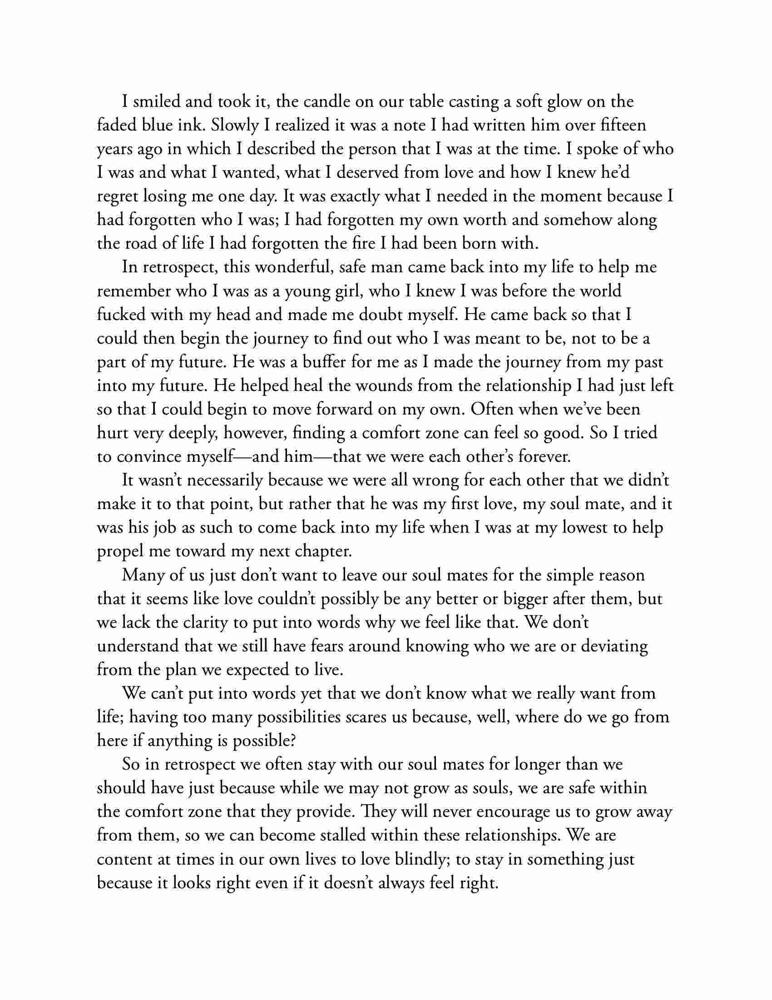 I smiled and took it, the candle on our table casting a soft glow on the faded blue ink. Slowly I realized it was a note I had written him over fifteen years ago in which I described the person that I was at the time. I spoke of who I was and what I wanted, what I deserved from love and how I knew he'd regret losing me one day. It was exactly what I needed in the moment because I had forgotten who I was; I had forgotten my own worth and somehow along the road of life I had forgotten the fire I had been born with.

In retrospect, this wonderful, safe man came back into my life to help me remember who I was as a young girl, who I knew I was before the world fucked with my head and made me doubt myself. He came back so that I could then begin the journey to find out who I was meant to be, not to be a part of my future. He was a buffer for me as I made the journey from my past into my future. He helped heal the wounds from the relationship I had just left so that I could begin to move forward on my own. Often when we've been hurt very deeply, however, finding a comfort zone can feel so good. So I tried to convince myself—and him—that we were each other's forever.

It wasn't necessarily because we were all wrong for each other that we didn't make it to that point, but rather that he was my first love, my soul mate, and it was his job as such to come back into my life when I was at my lowest to help propel me toward my next chapter.

Many of us just don't want to leave our soul mates for the simple reason that it seems like love couldn't possibly be any better or bigger after them, but we lack the clarity to put into words why we feel like that. We don't understand that we still have fears around knowing who we are or deviating from the plan we expected to live.

We can't put into words yet that we don't know what we really want from life; having too many possibilities scares us because, well, where do we go from here if anything is possible?

So in retrospect we often stay with our soul mates for longer than we should have just because while we may not grow as souls, we are safe within the comfort zone that they provide. They will never encourage us to grow away from them, so we can become stalled within these relationships. We are content at times in our own lives to love blindly; to stay in something just because it looks right even if it doesn't always feel right.